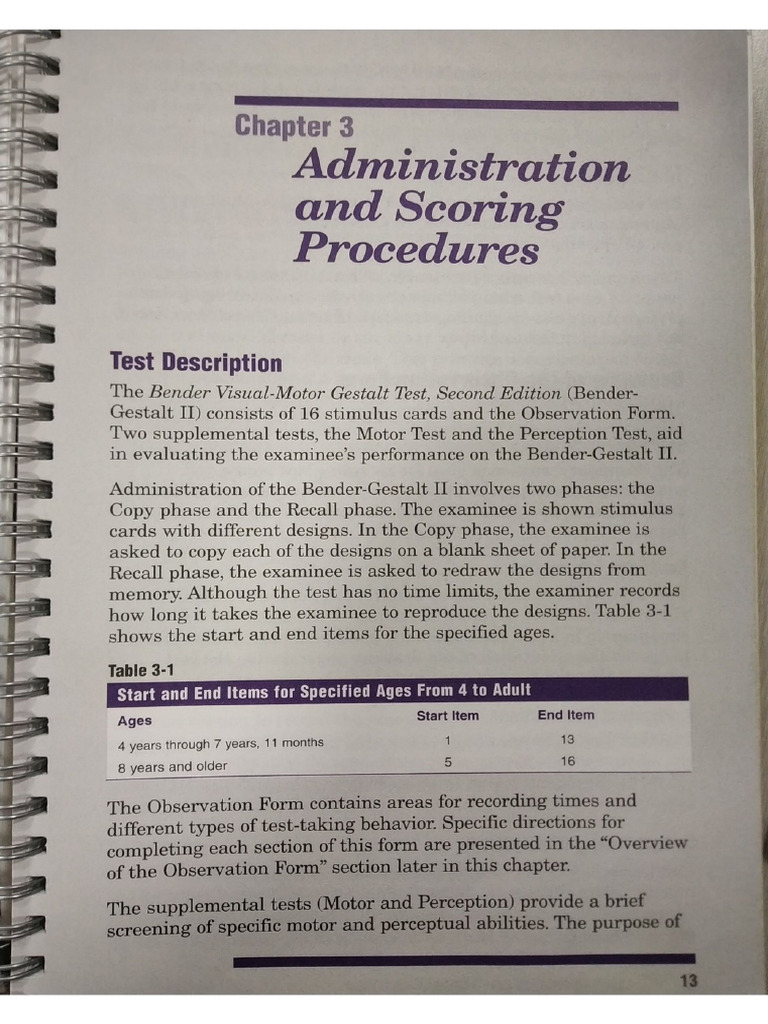 Chapter 3
Administration and Scoring Procedures

Test Description

The Bender Visual-Motor Gestalt Test, Second Edition (Bender-Gestalt II) consists of 16 stimulus cards and the Observation Form. Two supplemental tests, the Motor Test and the Perception Test, aid in evaluating the examinee's performance on the Bender-Gestalt II.

Administration of the Bender-Gestalt II involves two phases: the Copy phase and the Recall phase. The examinee is shown stimulus cards with different designs. In the Copy phase, the examinee is asked to copy each of the designs on a blank sheet of paper. In the Recall phase, the examinee is asked to redraw the designs from memory. Although the test has no time limits, the examiner records how long it takes the examinee to reproduce the designs. Table 3-1 shows the start and end items for the specified ages.

Table 3-1
Start and End Items for Specified Ages From 4 to Adult

| Ages | Start Item | End Item |
|---|---|---|
| 4 years through 7 years, 11 months | 1 | 13 |
| 8 years and older | 5 | 16 |

The Observation Form contains areas for recording times and different types of test-taking behavior. Specific directions for completing each section of this form are presented in the "Overview of the Observation Form" section later in this chapter.

The supplemental tests (Motor and Perception) provide a brief screening of specific motor and perceptual abilities. The purpose of

13